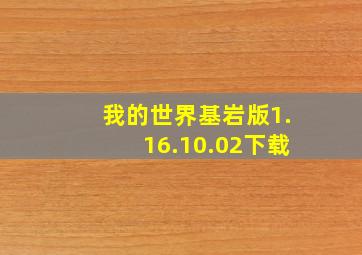 我的世界基岩版1.16.10.02下载